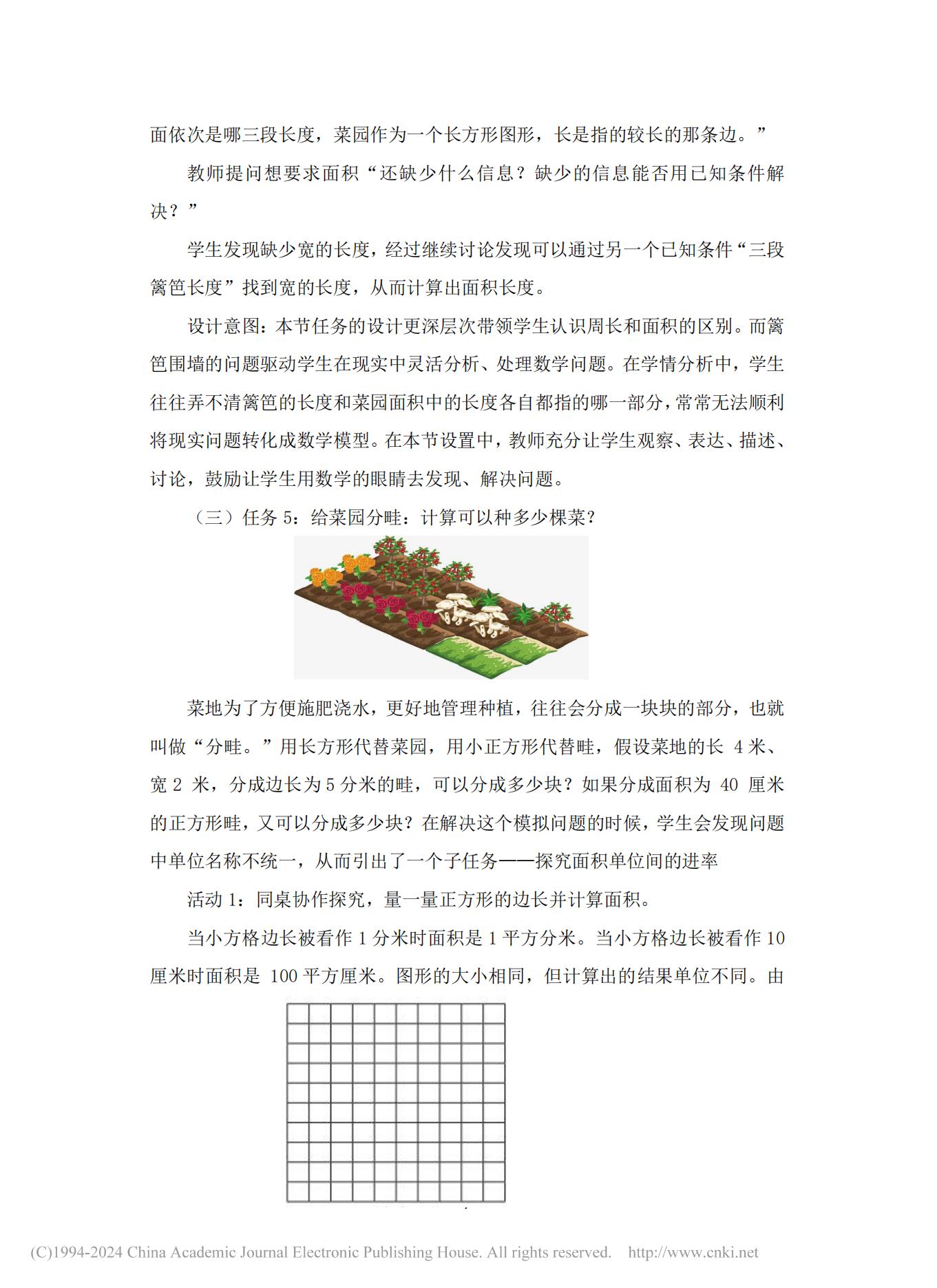 面依次是哪三段长度，菜园作为一个长方形图形，长是指的较长的那条边。”

教师提问想要求面积“还缺少什么信息？缺少的信息能否用已知条件解决？”

学生发现缺少宽的长度，经过继续讨论发现可以通过另一个已知条件“三段篱笆长度”找到宽的长度，从而计算出面积长度。

设计意图：本节任务的设计更深层次带领学生认识周长和面积的区别。而篱笆围墙的问题驱动学生在现实中灵活分析、处理数学问题。在学情分析中，学生往往弄不清篱笆的长度和菜园面积中的长度各自都指的哪一部分，常常无法顺利将现实问题转化成数学模型。在本节设置中，教师充分让学生观察、表达、描述、讨论，鼓励让学生用数学的眼睛去发现、解决问题。

（三）任务 5：给菜园分畦：计算可以种多少棵菜？

菜地为了方便施肥浇水，更好地管理种植，往往会分成一块块的部分，也就叫做“分畦。”用长方形代替菜园，用小正方形代替畦，假设菜地的长 4 米、宽 2 米，分成边长为 5 分米的畦，可以分成多少块？如果分成面积为 40 厘米的正方形畦，又可以分成多少块？在解决这个模拟问题的时候，学生会发现问题中单位名称不统一，从而引出了一个子任务——探究面积单位间的进率

活动 1：同桌协作探究，量一量正方形的边长并计算面积。

当小方格边长被看作 1 分米时面积是 1 平方分米。当小方格边长被看作 10 厘米时面积是 100 平方厘米。图形的大小相同，但计算出的结果单位不同。由

(C)1994-2024 China Academic Journal Electronic Publishing House. All rights reserved. http://www.cnki.net